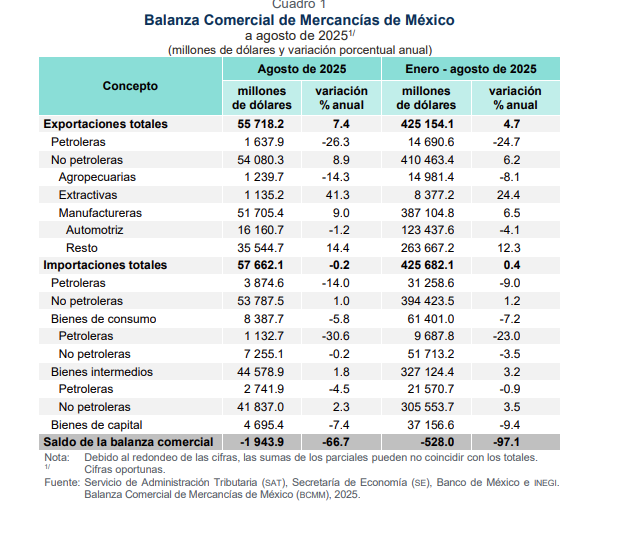 Cuadro 1
Balanza Comercial de Mercancías de México
a agosto de 2025$^{1/}$
(millones de dólares y variación porcentual anual)

| Concepto | Agosto de 2025 millones de dólares | Agosto de 2025 variación % anual | Enero - agosto de 2025 millones de dólares | Enero - agosto de 2025 variación % anual |
|---|---|---|---|---|
| Exportaciones totales | 55 718.2 | 7.4 | 425 154.1 | 4.7 |
| Petroleras | 1 637.9 | -26.3 | 14 690.6 | -24.7 |
| No petroleras | 54 080.3 | 8.9 | 410 463.4 | 6.2 |
| Agropecuarias | 1 239.7 | -14.3 | 14 981.4 | -8.1 |
| Extractivas | 1 135.2 | 41.3 | 8 377.2 | 24.4 |
| Manufactureras | 51 705.4 | 9.0 | 387 104.8 | 6.5 |
| Automotriz | 16 160.7 | -1.2 | 123 437.6 | -4.1 |
| Resto | 35 544.7 | 14.4 | 263 667.2 | 12.3 |
| Importaciones totales | 57 662.1 | -0.2 | 425 682.1 | 0.4 |
| Petroleras | 3 874.6 | -14.0 | 31 258.6 | -9.0 |
| No petroleras | 53 787.5 | 1.0 | 394 423.5 | 1.2 |
| Bienes de consumo | 8 387.7 | -5.8 | 61 401.0 | -7.2 |
| Petroleras | 1 132.7 | -30.6 | 9 687.8 | -23.0 |
| No petroleras | 7 255.1 | -0.2 | 51 713.2 | -3.5 |
| Bienes intermedios | 44 578.9 | 1.8 | 327 124.4 | 3.2 |
| Petroleras | 2 741.9 | -4.5 | 21 570.7 | -0.9 |
| No petroleras | 41 837.0 | 2.3 | 305 553.7 | 3.5 |
| Bienes de capital | 4 695.4 | -7.4 | 37 156.6 | -9.4 |
| Saldo de la balanza comercial | -1 943.9 | -66.7 | -528.0 | -97.1 |

Nota: Debido al redondeo de las cifras, las sumas de los parciales pueden no coincidir con los totales.
$^{1/}$ Cifras oportunas.
Fuente: Servicio de Administración Tributaria (SAT), Secretaría de Economía (SE), Banco de México e INEGI. Balanza Comercial de Mercancías de México (BCMM), 2025.